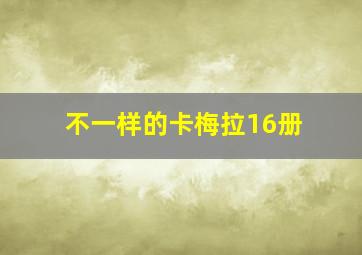 不一样的卡梅拉16册